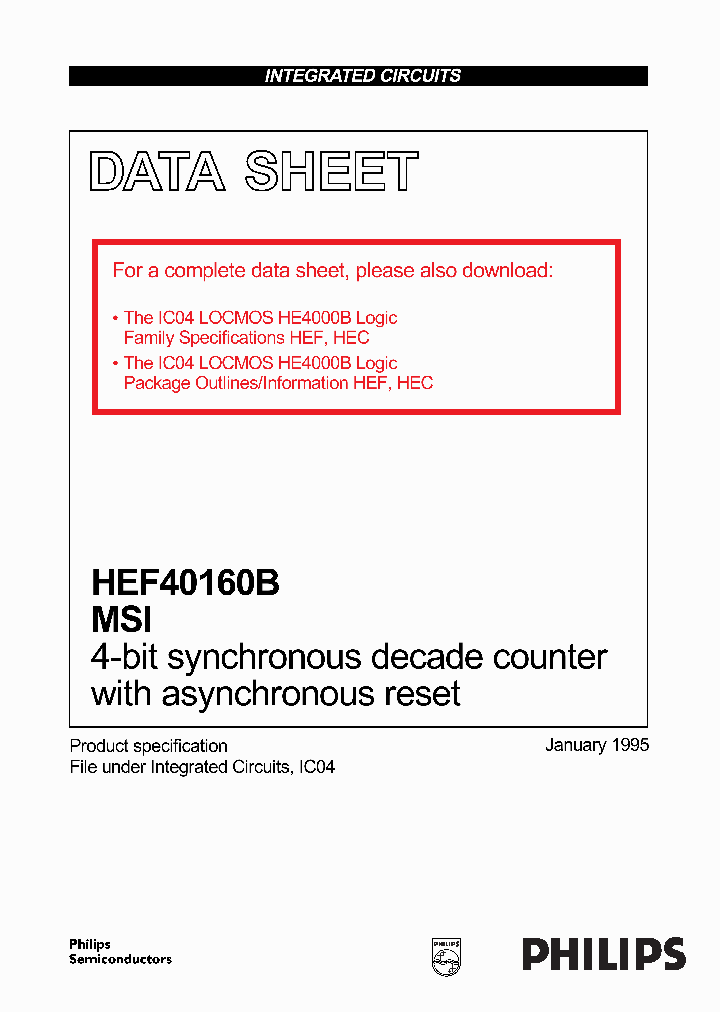 INTEGRATED CIRCUITS

DATA SHEET

For a complete data sheet, please also download:

• The IC04 LOCMOS HE4000B Logic Family Specifications HEF, HEC
• The IC04 LOCMOS HE4000B Logic Package Outlines/Information HEF, HEC

HEF40160B
MSI
4-bit synchronous decade counter with asynchronous reset

Product specification
File under Integrated Circuits, IC04

January 1995

Philips
Semiconductors

PHILIPS

PHILIPS